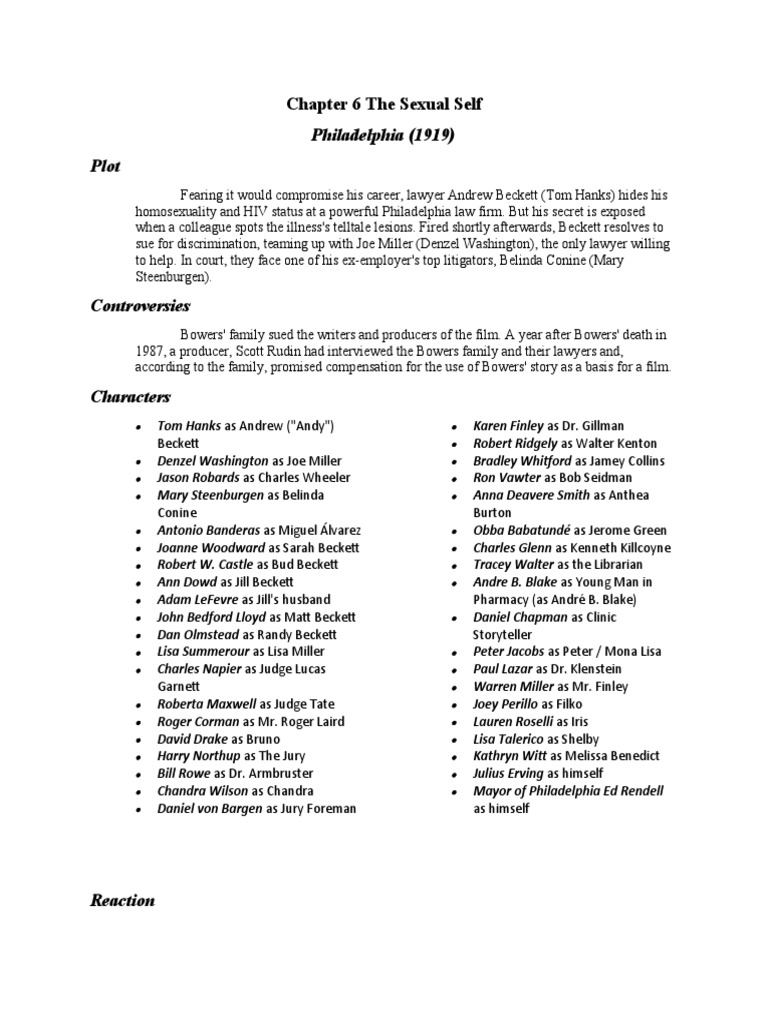 Chapter 6 The Sexual Self

Philadelphia (1919)

Plot

Fearing it would compromise his career, lawyer Andrew Beckett (Tom Hanks) hides his homosexuality and HIV status at a powerful Philadelphia law firm. But his secret is exposed when a colleague spots the illness's telltale lesions. Fired shortly afterwards, Beckett resolves to sue for discrimination, teaming up with Joe Miller (Denzel Washington), the only lawyer willing to help. In court, they face one of his ex-employer's top litigators, Belinda Conine (Mary Steenburgen).

Controversies

Bowers' family sued the writers and producers of the film. A year after Bowers' death in 1987, a producer, Scott Rudin had interviewed the Bowers family and their lawyers and, according to the family, promised compensation for the use of Bowers' story as a basis for a film.

Characters

- Tom Hanks as Andrew ("Andy") Beckett
- Denzel Washington as Joe Miller
- Jason Robards as Charles Wheeler
- Mary Steenburgen as Belinda Conine
- Antonio Banderas as Miguel Álvarez
- Joanne Woodward as Sarah Beckett
- Robert W. Castle as Bud Beckett
- Ann Dowd as Jill Beckett
- Adam LeFevre as Jill's husband
- John Bedford Lloyd as Matt Beckett
- Dan Olmstead as Randy Beckett
- Lisa Summerour as Lisa Miller
- Charles Napier as Judge Lucas Garnett
- Roberta Maxwell as Judge Tate
- Roger Corman as Mr. Roger Laird
- David Drake as Bruno
- Harry Northup as The Jury
- Bill Rowe as Dr. Armbruster
- Chandra Wilson as Chandra
- Daniel von Bargen as Jury Foreman

- Karen Finley as Dr. Gillman
- Robert Ridgely as Walter Kenton
- Bradley Whitford as Jamey Collins
- Ron Vawter as Bob Seidman
- Anna Deavere Smith as Anthea Burton
- Obba Babatundé as Jerome Green
- Charles Glenn as Kenneth Killcoyne
- Tracey Walter as the Librarian
- Andre B. Blake as Young Man in Pharmacy (as André B. Blake)
- Daniel Chapman as Clinic Storyteller
- Peter Jacobs as Peter / Mona Lisa
- Paul Lazar as Dr. Klenstein
- Warren Miller as Mr. Finley
- Joey Perillo as Filko
- Lauren Roselli as Iris
- Lisa Talerico as Shelby
- Kathryn Witt as Melissa Benedict
- Julius Erving as himself
- Mayor of Philadelphia Ed Rendell as himself

Reaction